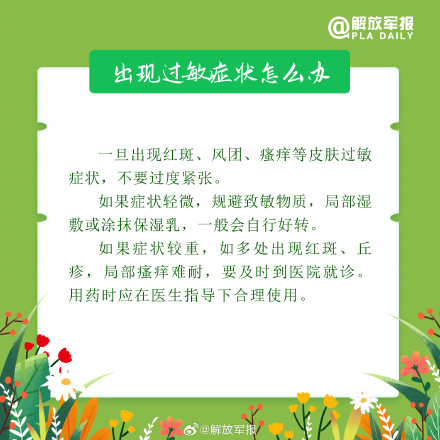 @解放军报
PLA DAILY

出现过敏症状怎么办

一旦出现红斑、风团、瘙痒等皮肤过敏症状，不要过度紧张。

如果症状轻微，规避致敏物质，局部湿敷或涂抹保湿乳，一般会自行好转。

如果症状较重，如多处出现红斑、丘疹，局部瘙痒难耐，要及时到医院就诊。用药时应在医生指导下合理使用。

@解放军报